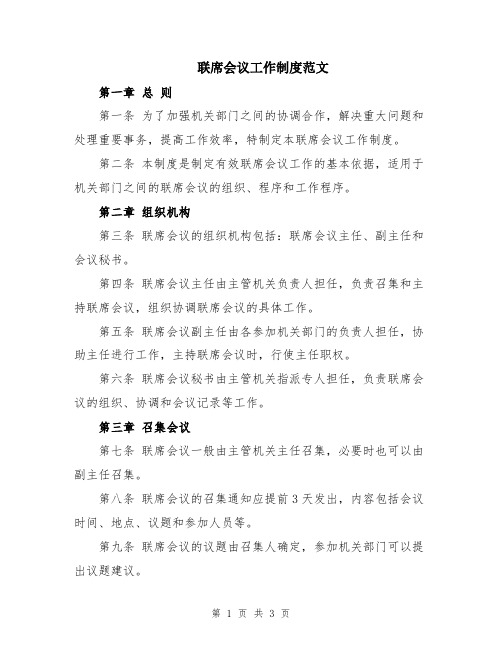 联席会议工作制度范文

第一章 总 则

第一条 为了加强机关部门之间的协调合作，解决重大问题和处理重要事务，提高工作效率，特制定本联席会议工作制度。

第二条 本制度是制定有效联席会议工作的基本依据，适用于机关部门之间的联席会议的组织、程序和工作程序。

第二章 组织机构

第三条 联席会议的组织机构包括：联席会议主任、副主任和会议秘书。

第四条 联席会议主任由主管机关负责人担任，负责召集和主持联席会议，组织协调联席会议的具体工作。

第五条 联席会议副主任由各参加机关部门的负责人担任，协助主任进行工作，主持联席会议时，行使主任职权。

第六条 联席会议秘书由主管机关指派专人担任，负责联席会议的组织、协调和会议记录等工作。

第三章 召集会议

第七条 联席会议一般由主管机关主任召集，必要时也可以由副主任召集。

第八条 联席会议的召集通知应提前 3 天发出，内容包括会议时间、地点、议题和参加人员等。

第九条 联席会议的议题由召集人确定，参加机关部门可以提出议题建议。

第 1 页 共 3 页